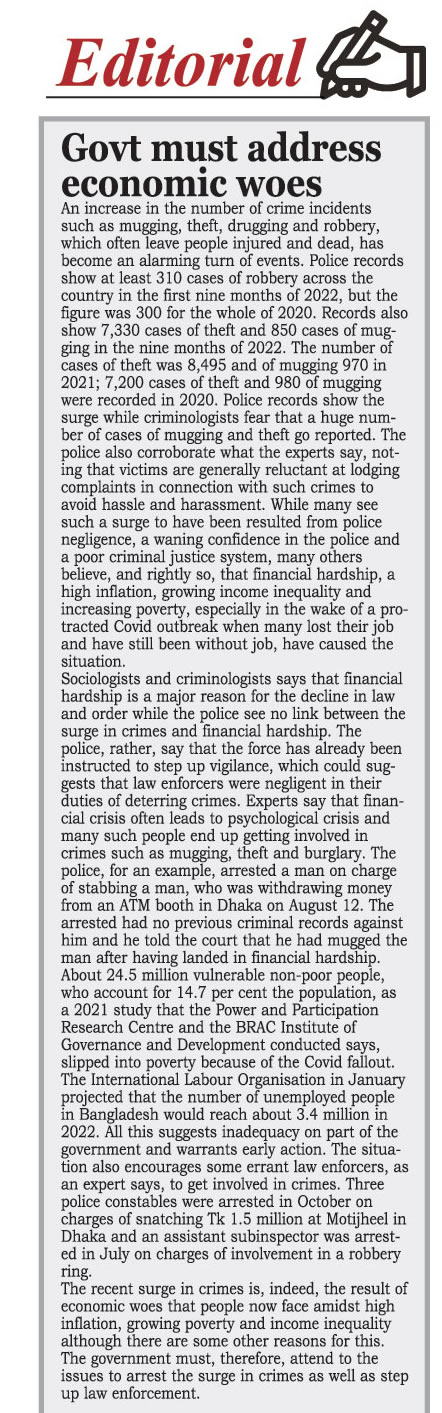 Editorial

Govt must address economic woes

An increase in the number of crime incidents such as mugging, theft, drugging and robbery, which often leave people injured and dead, has become an alarming turn of events. Police records show at least 310 cases of robbery across the country in the first nine months of 2022, but the figure was 300 for the whole of 2020. Records also show 7,330 cases of theft and 850 cases of mugging in the nine months of 2022. The number of cases of theft was 8,495 and of mugging 970 in 2021; 7,200 cases of theft and 980 of mugging were recorded in 2020. Police records show the surge while criminologists fear that a huge number of cases of mugging and theft go reported. The police also corroborate what the experts say, noting that victims are generally reluctant at lodging complaints in connection with such crimes to avoid hassle and harassment. While many see such a surge to have been resulted from police negligence, a waning confidence in the police and a poor criminal justice system, many others believe, and rightly so, that financial hardship, a high inflation, growing income inequality and increasing poverty, especially in the wake of a protracted Covid outbreak when many lost their job and have still been without job, have caused the situation.
Sociologists and criminologists says that financial hardship is a major reason for the decline in law and order while the police see no link between the surge in crimes and financial hardship. The police, rather, say that the force has already been instructed to step up vigilance, which could suggests that law enforcers were negligent in their duties of deterring crimes. Experts say that financial crisis often leads to psychological crisis and many such people end up getting involved in crimes such as mugging, theft and burglary. The police, for an example, arrested a man on charge of stabbing a man, who was withdrawing money from an ATM booth in Dhaka on August 12. The arrested had no previous criminal records against him and he told the court that he had mugged the man after having landed in financial hardship. About 24.5 million vulnerable non-poor people, who account for 14.7 per cent the population, as a 2021 study that the Power and Participation Research Centre and the BRAC Institute of Governance and Development conducted says, slipped into poverty because of the Covid fallout. The International Labour Organisation in January projected that the number of unemployed people in Bangladesh would reach about 3.4 million in 2022. All this suggests inadequacy on part of the government and warrants early action. The situation also encourages some errant law enforcers, as an expert says, to get involved in crimes. Three police constables were arrested in October on charges of snatching Tk 1.5 million at Motijheel in Dhaka and an assistant subinspector was arrested in July on charges of involvement in a robbery ring.
The recent surge in crimes is, indeed, the result of economic woes that people now face amidst high inflation, growing poverty and income inequality although there are some other reasons for this. The government must, therefore, attend to the issues to arrest the surge in crimes as well as step up law enforcement.